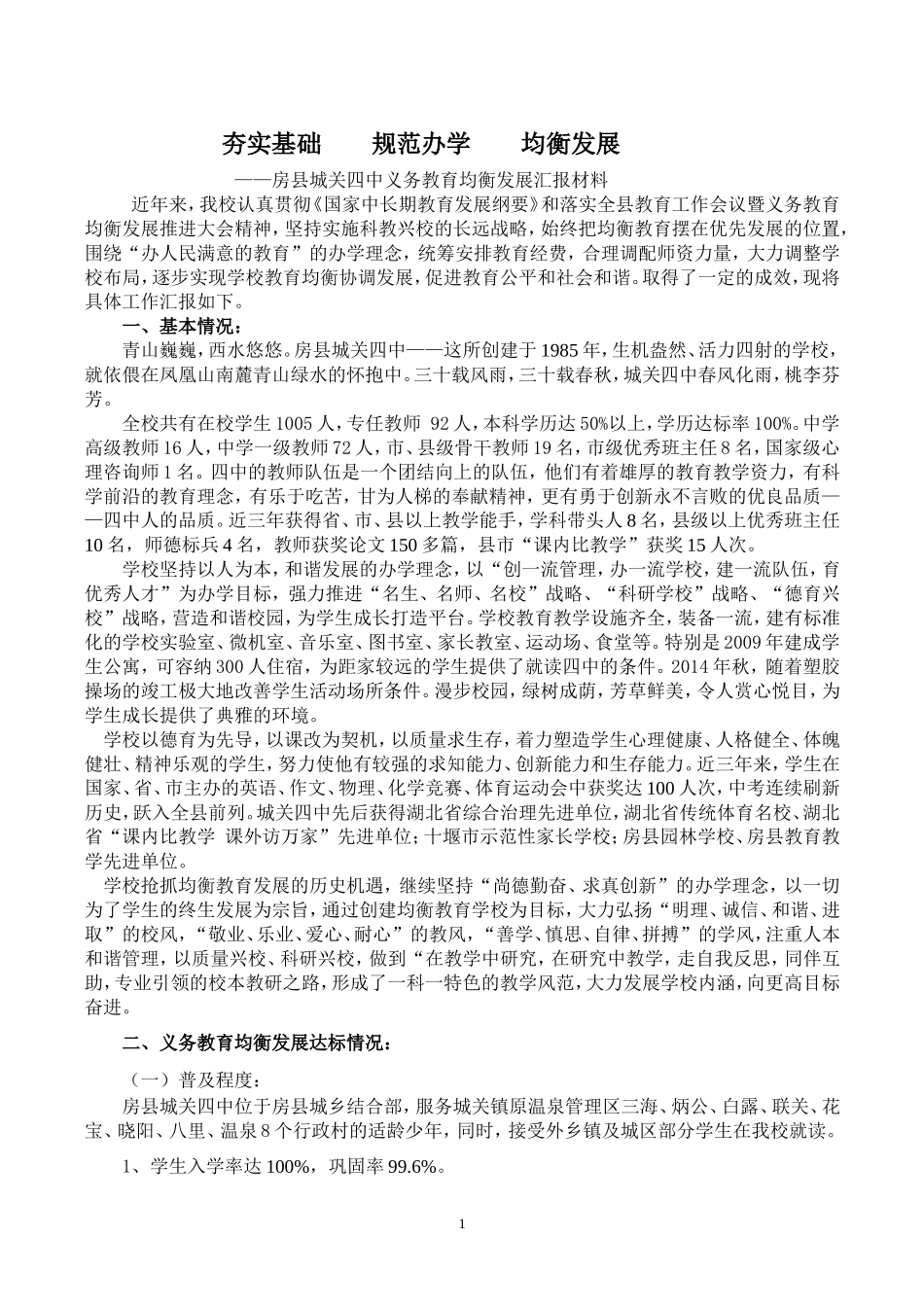 夯实基础　　规范办学　　均衡发展

——房县城关四中义务教育均衡发展汇报材料

近年来，我校认真贯彻《国家中长期教育发展纲要》和落实全县教育工作会议暨义务教育均衡发展推进大会精神，坚持实施科教兴校的长远战略，始终把均衡教育摆在优先发展的位置，围绕“办人民满意的教育”的办学理念，统筹安排教育经费，合理调配师资力量，大力调整学校布局，逐步实现学校教育均衡协调发展，促进教育公平和社会和谐。取得了一定的成效，现将具体工作汇报如下。

一、基本情况：

青山巍巍，西水悠悠。房县城关四中——这所创建于1985年，生机盎然、活力四射的学校，就依偎在凤凰山南麓青山绿水的怀抱中。三十载风雨，三十载春秋，城关四中春风化雨，桃李芬芳。

全校共有在校学生1005人，专任教师 92人，本科学历达50%以上，学历达标率100%。中学高级教师16人，中学一级教师72人，市、县级骨干教师19名，市级优秀班主任8名，国家级心理咨询师1名。四中的教师队伍是一个团结向上的队伍，他们有着雄厚的教育教学资力，有科学前沿的教育理念，有乐于吃苦，甘为人梯的奉献精神，更有勇于创新永不言败的优良品质——四中人的品质。近三年获得省、市、县以上教学能手，学科带头人8名，县级以上优秀班主任10名，师德标兵4名，教师获奖论文150多篇，县市“课内比教学”获奖15人次。

学校坚持以人为本，和谐发展的办学理念，以“创一流管理，办一流学校，建一流队伍，育优秀人才”为办学目标，强力推进“名生、名师、名校”战略、“科研学校”战略、“德育兴校”战略，营造和谐校园，为学生成长打造平台。学校教育教学设施齐全，装备一流，建有标准化的学校实验室、微机室、音乐室、图书室、家长教室、运动场、食堂等。特别是2009年建成学生公寓，可容纳300人住宿，为距家较远的学生提供了就读四中的条件。2014年秋，随着塑胶操场的竣工极大地改善学生活动场所条件。漫步校园，绿树成荫，芳草鲜美，令人赏心悦目，为学生成长提供了典雅的环境。

学校以德育为先导，以课改为契机，以质量求生存，着力塑造学生心理健康、人格健全、体魄健壮、精神乐观的学生，努力使他有较强的求知能力、创新能力和生存能力。近三年来，学生在国家、省、市主办的英语、作文、物理、化学竞赛、体育运动会中获奖达100人次，中考连续刷新历史，跃入全县前列。城关四中先后获得湖北省综合治理先进单位，湖北省传统体育名校、湖北省“课内比教学 课外访万家”先进单位；十堰市示范性家长学校；房县园林学校、房县教育教学先进单位。

学校抢抓均衡教育发展的历史机遇，继续坚持“尚德勤奋、求真创新”的办学理念，以一切为了学生的终生发展为宗旨，通过创建均衡教育学校为目标，大力弘扬“明理、诚信、和谐、进取”的校风，“敬业、乐业、爱心、耐心”的教风，“善学、慎思、自律、拼搏”的学风，注重人本和谐管理，以质量兴校、科研兴校，做到“在教学中研究，在研究中教学，走自我反思，同伴互助，专业引领的校本教研之路，形成了一科一特色的教学风范，大力发展学校内涵，向更高目标奋进。

二、义务教育均衡发展达标情况：

（一）普及程度：

房县城关四中位于房县城乡结合部，服务城关镇原温泉管理区三海、炳公、白露、联关、花宝、晓阳、八里、温泉8个行政村的适龄少年，同时，接受外乡镇及城区部分学生在我校就读。

1、学生入学率达100%，巩固率99.6%。

1